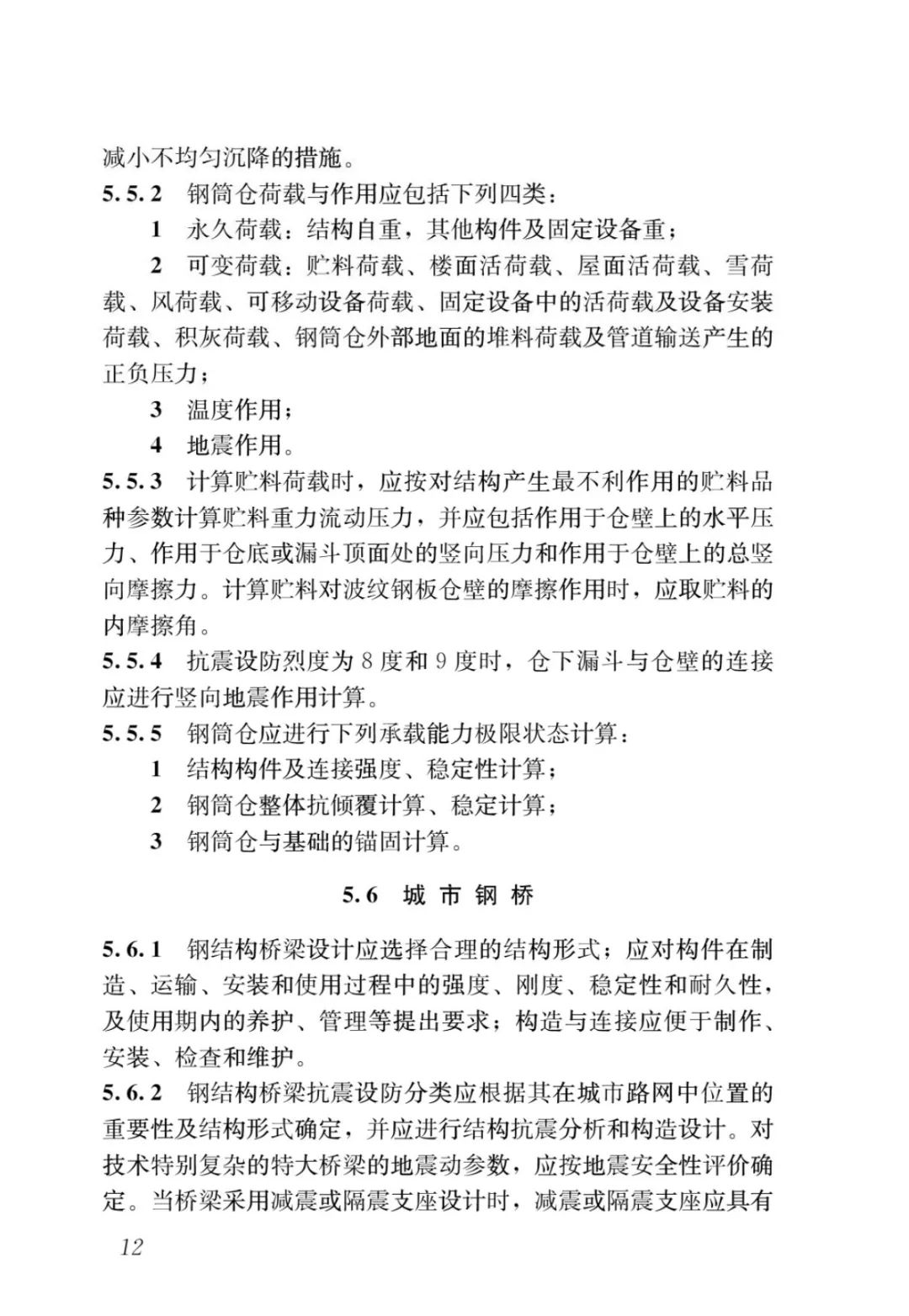 减小不均匀沉降的措施。

5.5.2 钢筒仓荷载与作用应包括下列四类：

1 永久荷载：结构自重，其他构件及固定设备重；

2 可变荷载：贮料荷载、楼面活荷载、屋面活荷载、雪荷载、风荷载、可移动设备荷载、固定设备中的活荷载及设备安装荷载、积灰荷载、钢筒仓外部地面的堆料荷载及管道输送产生的正负压力；

3 温度作用；

4 地震作用。

5.5.3 计算贮料荷载时，应按对结构产生最不利作用的贮料品种参数计算贮料重力流动压力，并应包括作用于仓壁上的水平压力、作用于仓底或漏斗顶面处的竖向压力和作用于仓壁上的总竖向摩擦力。计算贮料对波纹钢板仓壁的摩擦作用时，应取贮料的内摩擦角。

5.5.4 抗震设防烈度为 8 度和 9 度时，仓下漏斗与仓壁的连接应进行竖向地震作用计算。

5.5.5 钢筒仓应进行下列承载能力极限状态计算：

1 结构构件及连接强度、稳定性计算；

2 钢筒仓整体抗倾覆计算、稳定计算；

3 钢筒仓与基础的锚固计算。

5.6 城 市 钢 桥

5.6.1 钢结构桥梁设计应选择合理的结构形式；应对构件在制造、运输、安装和使用过程中的强度、刚度、稳定性和耐久性，及使用期内的养护、管理等提出要求；构造与连接应便于制作、安装、检查和维护。

5.6.2 钢结构桥梁抗震设防分类应根据其在城市路网中位置的重要性及结构形式确定，并应进行结构抗震分析和构造设计。对技术特别复杂的特大桥梁的地震动参数，应按地震安全性评价确定。当桥梁采用减震或隔震支座设计时，减震或隔震支座应具有

12